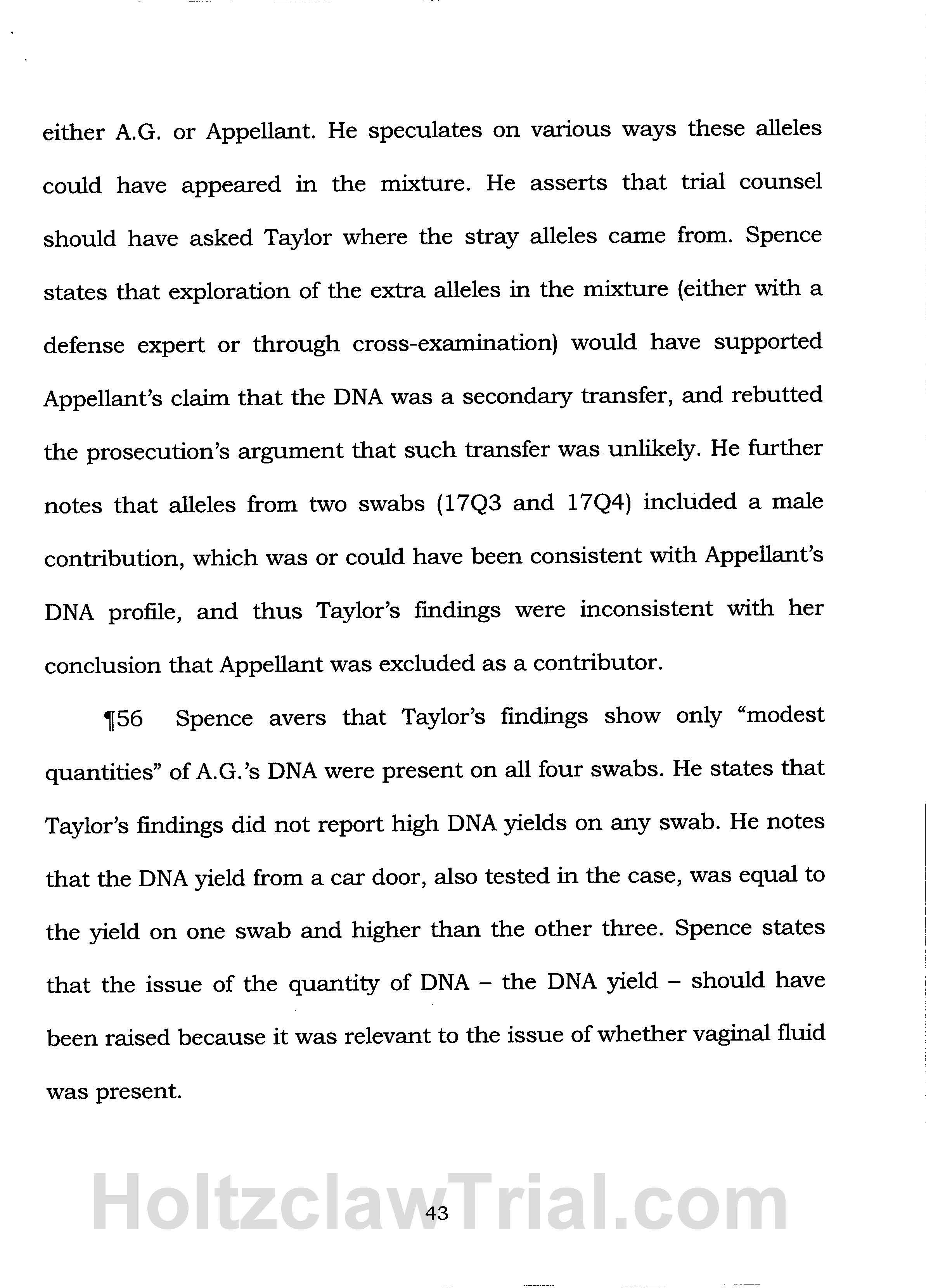 either A.G. or Appellant. He speculates on various ways these alleles could have appeared in the mixture. He asserts that trial counsel should have asked Taylor where the stray alleles came from. Spence states that exploration of the extra alleles in the mixture (either with a defense expert or through cross-examination) would have supported Appellant's claim that the DNA was a secondary transfer, and rebutted the prosecution's argument that such transfer was unlikely. He further notes that alleles from two swabs (17Q3 and 17Q4) included a male contribution, which was or could have been consistent with Appellant's DNA profile, and thus Taylor's findings were inconsistent with her conclusion that Appellant was excluded as a contributor.

¶56 Spence avers that Taylor's findings show only "modest quantities" of A.G.'s DNA were present on all four swabs. He states that Taylor's findings did not report high DNA yields on any swab. He notes that the DNA yield from a car door, also tested in the case, was equal to the yield on one swab and higher than the other three. Spence states that the issue of the quantity of DNA – the DNA yield – should have been raised because it was relevant to the issue of whether vaginal fluid was present.

HoltzclawTrial.com

43